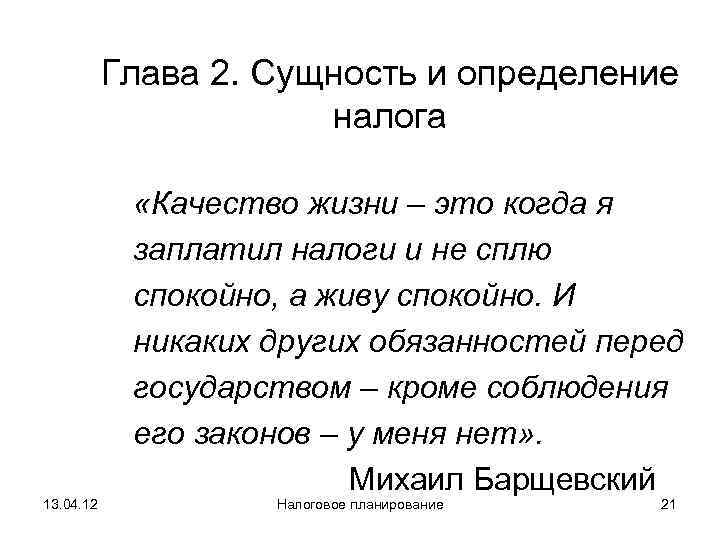 Глава 2. Сущность и определение налога

«Качество жизни – это когда я заплатил налоги и не сплю спокойно, а живу спокойно. И никаких других обязанностей перед государством – кроме соблюдения его законов – у меня нет».

Михаил Барщевский

13.04.12

Налоговое планирование

21